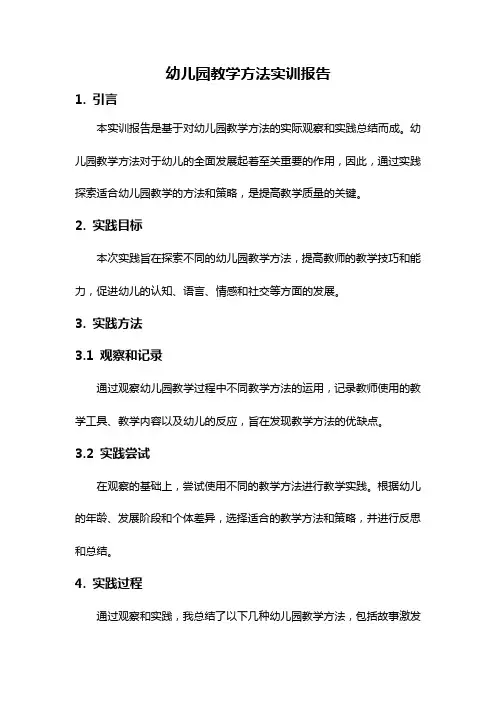 幼儿园教学方法实训报告

1. 引言

本实训报告是基于对幼儿园教学方法的实际观察和实践总结而成。幼儿园教学方法对于幼儿的全面发展起着至关重要的作用，因此，通过实践探索适合幼儿园教学的方法和策略，是提高教学质量的关键。

2. 实践目标

本次实践旨在探索不同的幼儿园教学方法，提高教师的教学技巧和能力，促进幼儿的认知、语言、情感和社交等方面的发展。

3. 实践方法

3.1 观察和记录

通过观察幼儿园教学过程中不同教学方法的运用，记录教师使用的教学工具、教学内容以及幼儿的反应，旨在发现教学方法的优缺点。

3.2 实践尝试

在观察的基础上，尝试使用不同的教学方法进行教学实践。根据幼儿的年龄、发展阶段和个体差异，选择适合的教学方法和策略，并进行反思和总结。

4. 实践过程

通过观察和实践，我总结了以下几种幼儿园教学方法，包括故事激发